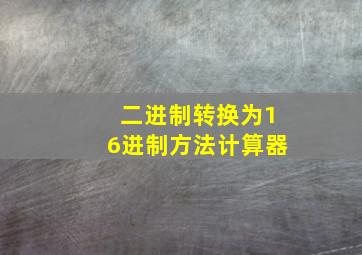 二进制转换为16进制方法计算器